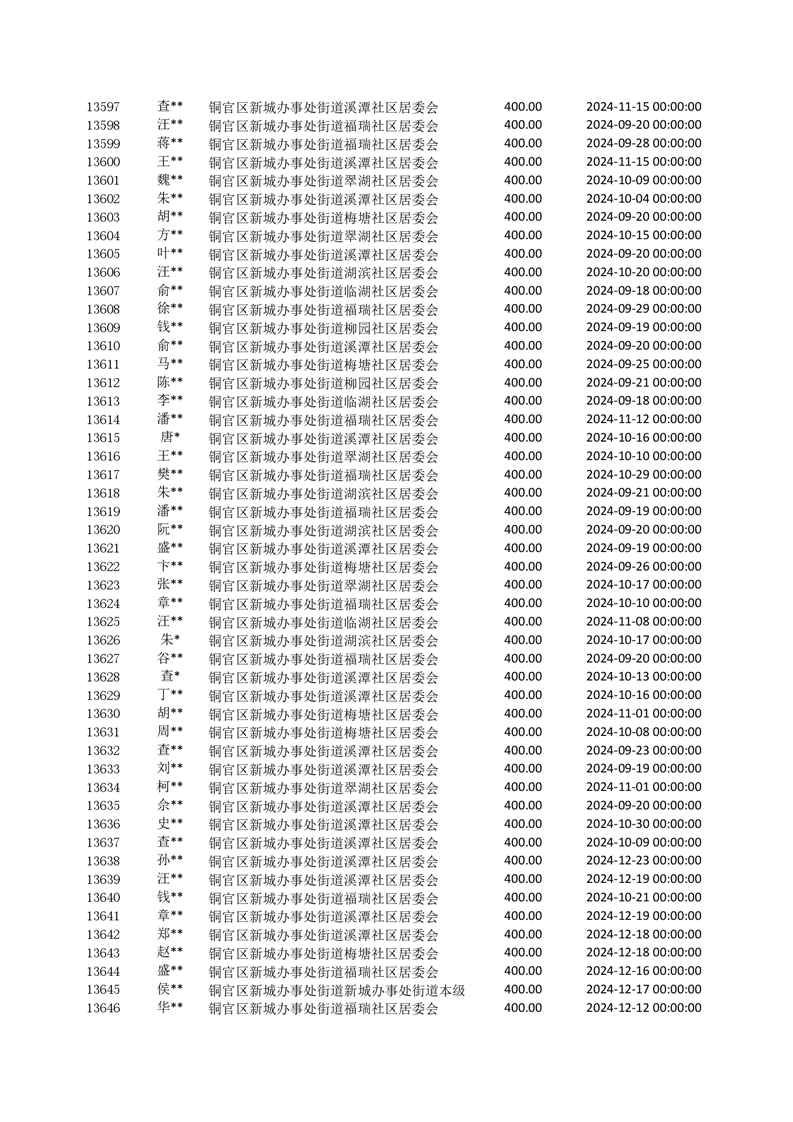 | 13597 | 查** | 铜官区新城办事处街道溪潭社区居委会 | 400.00 | 2024-11-15 00:00:00 |
|---|---|---|---|---|
| 13598 | 汪** | 铜官区新城办事处街道福瑞社区居委会 | 400.00 | 2024-09-20 00:00:00 |
| 13599 | 蒋** | 铜官区新城办事处街道福瑞社区居委会 | 400.00 | 2024-09-28 00:00:00 |
| 13600 | 王** | 铜官区新城办事处街道溪潭社区居委会 | 400.00 | 2024-11-15 00:00:00 |
| 13601 | 魏** | 铜官区新城办事处街道翠湖社区居委会 | 400.00 | 2024-10-09 00:00:00 |
| 13602 | 朱** | 铜官区新城办事处街道溪潭社区居委会 | 400.00 | 2024-10-04 00:00:00 |
| 13603 | 胡** | 铜官区新城办事处街道梅塘社区居委会 | 400.00 | 2024-09-20 00:00:00 |
| 13604 | 方** | 铜官区新城办事处街道翠湖社区居委会 | 400.00 | 2024-10-15 00:00:00 |
| 13605 | 叶** | 铜官区新城办事处街道溪潭社区居委会 | 400.00 | 2024-09-20 00:00:00 |
| 13606 | 汪** | 铜官区新城办事处街道湖滨社区居委会 | 400.00 | 2024-10-20 00:00:00 |
| 13607 | 俞** | 铜官区新城办事处街道临湖社区居委会 | 400.00 | 2024-09-18 00:00:00 |
| 13608 | 徐** | 铜官区新城办事处街道福瑞社区居委会 | 400.00 | 2024-09-29 00:00:00 |
| 13609 | 钱** | 铜官区新城办事处街道柳园社区居委会 | 400.00 | 2024-09-19 00:00:00 |
| 13610 | 俞** | 铜官区新城办事处街道溪潭社区居委会 | 400.00 | 2024-09-20 00:00:00 |
| 13611 | 马** | 铜官区新城办事处街道梅塘社区居委会 | 400.00 | 2024-09-25 00:00:00 |
| 13612 | 陈** | 铜官区新城办事处街道柳园社区居委会 | 400.00 | 2024-09-21 00:00:00 |
| 13613 | 李** | 铜官区新城办事处街道临湖社区居委会 | 400.00 | 2024-09-18 00:00:00 |
| 13614 | 潘** | 铜官区新城办事处街道福瑞社区居委会 | 400.00 | 2024-11-12 00:00:00 |
| 13615 | 唐* | 铜官区新城办事处街道溪潭社区居委会 | 400.00 | 2024-10-16 00:00:00 |
| 13616 | 王** | 铜官区新城办事处街道翠湖社区居委会 | 400.00 | 2024-10-10 00:00:00 |
| 13617 | 樊** | 铜官区新城办事处街道福瑞社区居委会 | 400.00 | 2024-10-29 00:00:00 |
| 13618 | 朱** | 铜官区新城办事处街道湖滨社区居委会 | 400.00 | 2024-09-21 00:00:00 |
| 13619 | 潘** | 铜官区新城办事处街道福瑞社区居委会 | 400.00 | 2024-09-19 00:00:00 |
| 13620 | 阮** | 铜官区新城办事处街道湖滨社区居委会 | 400.00 | 2024-09-20 00:00:00 |
| 13621 | 盛** | 铜官区新城办事处街道溪潭社区居委会 | 400.00 | 2024-09-19 00:00:00 |
| 13622 | 卞** | 铜官区新城办事处街道梅塘社区居委会 | 400.00 | 2024-09-26 00:00:00 |
| 13623 | 张** | 铜官区新城办事处街道翠湖社区居委会 | 400.00 | 2024-10-17 00:00:00 |
| 13624 | 章** | 铜官区新城办事处街道福瑞社区居委会 | 400.00 | 2024-10-10 00:00:00 |
| 13625 | 汪** | 铜官区新城办事处街道临湖社区居委会 | 400.00 | 2024-11-08 00:00:00 |
| 13626 | 朱* | 铜官区新城办事处街道湖滨社区居委会 | 400.00 | 2024-10-17 00:00:00 |
| 13627 | 谷** | 铜官区新城办事处街道福瑞社区居委会 | 400.00 | 2024-09-20 00:00:00 |
| 13628 | 查* | 铜官区新城办事处街道溪潭社区居委会 | 400.00 | 2024-10-13 00:00:00 |
| 13629 | 丁** | 铜官区新城办事处街道溪潭社区居委会 | 400.00 | 2024-10-16 00:00:00 |
| 13630 | 胡** | 铜官区新城办事处街道梅塘社区居委会 | 400.00 | 2024-11-01 00:00:00 |
| 13631 | 周** | 铜官区新城办事处街道梅塘社区居委会 | 400.00 | 2024-10-08 00:00:00 |
| 13632 | 查** | 铜官区新城办事处街道溪潭社区居委会 | 400.00 | 2024-09-23 00:00:00 |
| 13633 | 刘** | 铜官区新城办事处街道溪潭社区居委会 | 400.00 | 2024-09-19 00:00:00 |
| 13634 | 柯** | 铜官区新城办事处街道翠湖社区居委会 | 400.00 | 2024-11-01 00:00:00 |
| 13635 | 佘** | 铜官区新城办事处街道溪潭社区居委会 | 400.00 | 2024-09-20 00:00:00 |
| 13636 | 史** | 铜官区新城办事处街道溪潭社区居委会 | 400.00 | 2024-10-30 00:00:00 |
| 13637 | 查** | 铜官区新城办事处街道溪潭社区居委会 | 400.00 | 2024-10-09 00:00:00 |
| 13638 | 孙** | 铜官区新城办事处街道溪潭社区居委会 | 400.00 | 2024-12-23 00:00:00 |
| 13639 | 汪** | 铜官区新城办事处街道溪潭社区居委会 | 400.00 | 2024-12-19 00:00:00 |
| 13640 | 钱** | 铜官区新城办事处街道福瑞社区居委会 | 400.00 | 2024-10-21 00:00:00 |
| 13641 | 章** | 铜官区新城办事处街道溪潭社区居委会 | 400.00 | 2024-12-19 00:00:00 |
| 13642 | 郑** | 铜官区新城办事处街道溪潭社区居委会 | 400.00 | 2024-12-18 00:00:00 |
| 13643 | 赵** | 铜官区新城办事处街道梅塘社区居委会 | 400.00 | 2024-12-18 00:00:00 |
| 13644 | 盛** | 铜官区新城办事处街道福瑞社区居委会 | 400.00 | 2024-12-16 00:00:00 |
| 13645 | 侯** | 铜官区新城办事处街道新城办事处街道本级 | 400.00 | 2024-12-17 00:00:00 |
| 13646 | 华** | 铜官区新城办事处街道福瑞社区居委会 | 400.00 | 2024-12-12 00:00:00 |